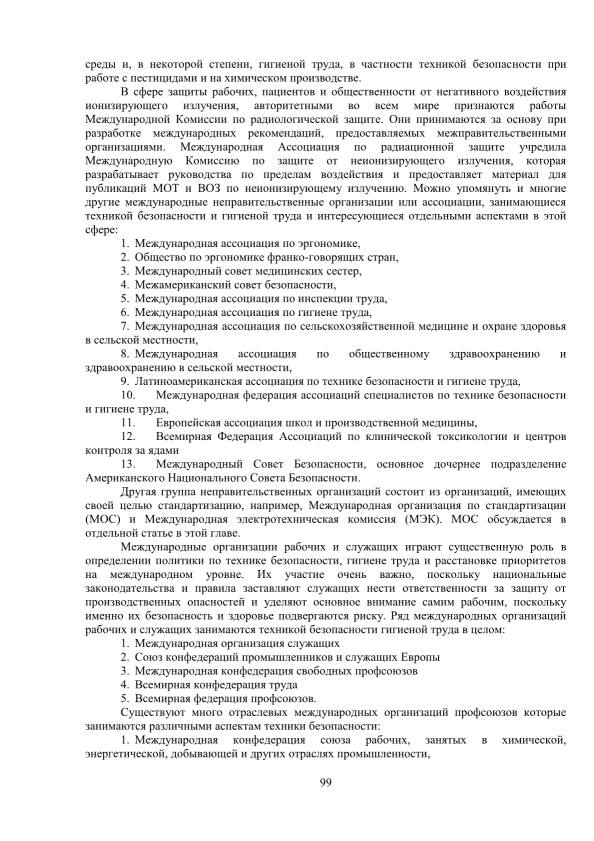 среды и, в некоторой степени, гигиеной труда, в частности техникой безопасности при работе с пестицидами и на химическом производстве.

В сфере защиты рабочих, пациентов и общественности от негативного воздействия ионизирующего излучения, авторитетными во всем мире признаются работы Международной Комиссии по радиологической защите. Они принимаются за основу при разработке международных рекомендаций, предоставляемых межправительственными организациями. Международная Ассоциация по радиационной защите учредила Международную Комиссию по защите от неионизирующего излучения, которая разрабатывает руководства по пределам воздействия и предоставляет материал для публикаций МОТ и ВОЗ по неионизирующему излучению. Можно упомянуть и многие другие международные неправительственные организации или ассоциации, занимающиеся техникой безопасности и гигиеной труда и интересующиеся отдельными аспектами в этой сфере:

1. Международная ассоциация по эргономике,
2. Общество по эргономике франко-говорящих стран,
3. Международный совет медицинских сестер,
4. Межамериканский совет безопасности,
5. Международная ассоциация по инспекции труда,
6. Международная ассоциация по гигиене труда,
7. Международная ассоциация по сельскохозяйственной медицине и охране здоровья в сельской местности,
8. Международная ассоциация по общественному здравоохранению и здравоохранению в сельской местности,
9. Латиноамериканская ассоциация по технике безопасности и гигиене труда,
10. Международная федерация ассоциаций специалистов по технике безопасности и гигиене труда,
11. Европейская ассоциация школ и производственной медицины,
12. Всемирная Федерация Ассоциаций по клинической токсикологии и центров контроля за ядами
13. Международный Совет Безопасности, основное дочернее подразделение Американского Национального Совета Безопасности.

Другая группа неправительственных организаций состоит из организаций, имеющих своей целью стандартизацию, например, Международная организация по стандартизации (МОС) и Международная электротехническая комиссия (МЭК). МОС обсуждается в отдельной статье в этой главе.

Международные организации рабочих и служащих играют существенную роль в определении политики по технике безопасности, гигиене труда и расстановке приоритетов на международном уровне. Их участие очень важно, поскольку национальные законодательства и правила заставляют служащих нести ответственности за защиту от производственных опасностей и уделяют основное внимание самим рабочим, поскольку именно их безопасность и здоровье подвергаются риску. Ряд международных организаций рабочих и служащих занимаются техникой безопасности гигиеной труда в целом:

1. Международная организация служащих
2. Союз конфедераций промышленников и служащих Европы
3. Международная конфедерация свободных профсоюзов
4. Всемирная конфедерация труда
5. Всемирная федерация профсоюзов.

Существуют много отраслевых международных организаций профсоюзов которые занимаются различными аспектам техники безопасности:

1. Международная конфедерация союза рабочих, занятых в химической, энергетической, добывающей и других отраслях промышленности,

99